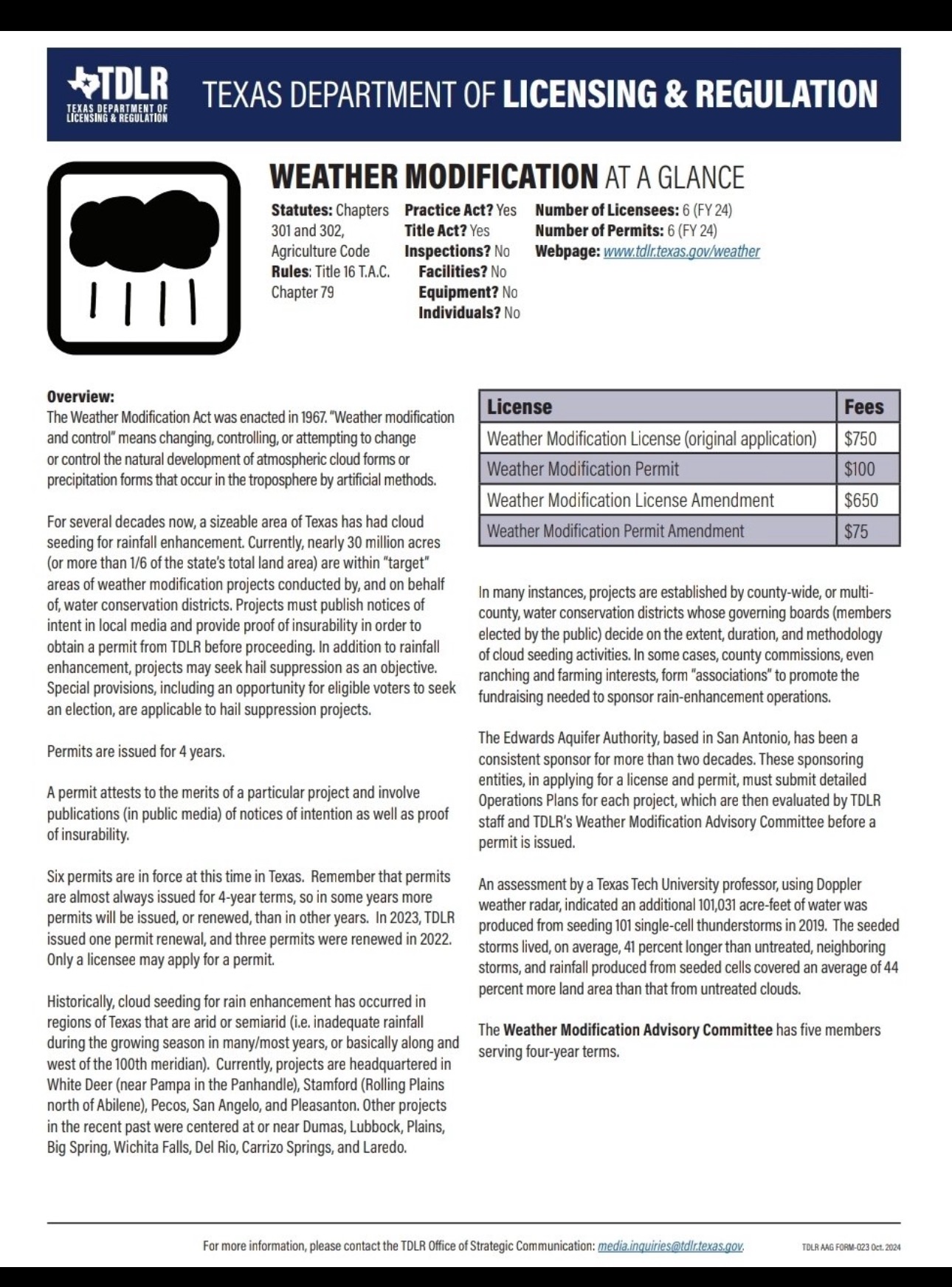 TDLR
TEXAS DEPARTMENT OF LICENSING & REGULATION

TEXAS DEPARTMENT OF LICENSING & REGULATION

WEATHER MODIFICATION AT A GLANCE

Statutes: Chapters 301 and 302, Agriculture Code
Rules: Title 16 T.A.C. Chapter 79

Practice Act? Yes
Title Act? Yes
Inspections? No
Facilities? No
Equipment? No
Individuals? No

Number of Licensees: 6 (FY 24)
Number of Permits: 6 (FY 24)
Webpage: www.tdlr.texas.gov/weather

Overview:
The Weather Modification Act was enacted in 1967. "Weather modification and control" means changing, controlling, or attempting to change or control the natural development of atmospheric cloud forms or precipitation forms that occur in the troposphere by artificial methods.

For several decades now, a sizeable area of Texas has had cloud seeding for rainfall enhancement. Currently, nearly 30 million acres (or more than 1/6 of the state's total land area) are within "target" areas of weather modification projects conducted by, and on behalf of, water conservation districts. Projects must publish notices of intent in local media and provide proof of insurability in order to obtain a permit from TDLR before proceeding. In addition to rainfall enhancement, projects may seek hail suppression as an objective. Special provisions, including an opportunity for eligible voters to seek an election, are applicable to hail suppression projects.

Permits are issued for 4 years.

A permit attests to the merits of a particular project and involve publications (in public media) of notices of intention as well as proof of insurability.

Six permits are in force at this time in Texas. Remember that permits are almost always issued for 4-year terms, so in some years more permits will be issued, or renewed, than in other years. In 2023, TDLR issued one permit renewal, and three permits were renewed in 2022. Only a licensee may apply for a permit.

Historically, cloud seeding for rain enhancement has occurred in regions of Texas that are arid or semiarid (i.e. inadequate rainfall during the growing season in many/most years, or basically along and west of the 100th meridian). Currently, projects are headquartered in White Deer (near Pampa in the Panhandle), Stamford (Rolling Plains north of Abilene), Pecos, San Angelo, and Pleasanton. Other projects in the recent past were centered at or near Dumas, Lubbock, Plains, Big Spring, Wichita Falls, Del Rio, Carrizo Springs, and Laredo.

| License | Fees |
|---|---|
| Weather Modification License (original application) | $750 |
| Weather Modification Permit | $100 |
| Weather Modification License Amendment | $650 |
| Weather Modification Permit Amendment | $75 |

In many instances, projects are established by county-wide, or multi-county, water conservation districts whose governing boards (members elected by the public) decide on the extent, duration, and methodology of cloud seeding activities. In some cases, county commissions, even ranching and farming interests, form "associations" to promote the fundraising needed to sponsor rain-enhancement operations.

The Edwards Aquifer Authority, based in San Antonio, has been a consistent sponsor for more than two decades. These sponsoring entities, in applying for a license and permit, must submit detailed Operations Plans for each project, which are then evaluated by TDLR staff and TDLR's Weather Modification Advisory Committee before a permit is issued.

An assessment by a Texas Tech University professor, using Doppler weather radar, indicated an additional 101,031 acre-feet of water was produced from seeding 101 single-cell thunderstorms in 2019. The seeded storms lived, on average, 41 percent longer than untreated, neighboring storms, and rainfall produced from seeded cells covered an average of 44 percent more land area than that from untreated clouds.

The Weather Modification Advisory Committee has five members serving four-year terms.

For more information, please contact the TDLR Office of Strategic Communication: media.inquiries@tdlr.texas.gov.

TDLR AAG FORM-023 Oct. 2024